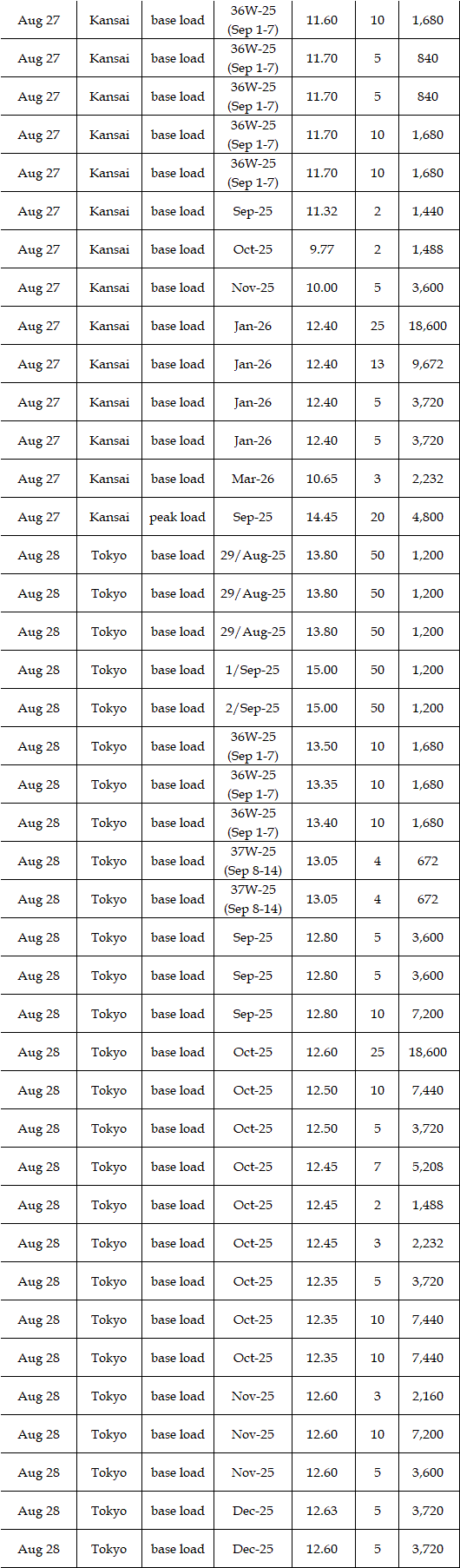 | | | | | | | |
|---|---|---|---|---|---|---|
| Aug 27 | Kansai | base load | 36W-25 (Sep 1-7) | 11.60 | 10 | 1,680 |
| Aug 27 | Kansai | base load | 36W-25 (Sep 1-7) | 11.70 | 5 | 840 |
| Aug 27 | Kansai | base load | 36W-25 (Sep 1-7) | 11.70 | 5 | 840 |
| Aug 27 | Kansai | base load | 36W-25 (Sep 1-7) | 11.70 | 10 | 1,680 |
| Aug 27 | Kansai | base load | 36W-25 (Sep 1-7) | 11.70 | 10 | 1,680 |
| Aug 27 | Kansai | base load | Sep-25 | 11.32 | 2 | 1,440 |
| Aug 27 | Kansai | base load | Oct-25 | 9.77 | 2 | 1,488 |
| Aug 27 | Kansai | base load | Nov-25 | 10.00 | 5 | 3,600 |
| Aug 27 | Kansai | base load | Jan-26 | 12.40 | 25 | 18,600 |
| Aug 27 | Kansai | base load | Jan-26 | 12.40 | 13 | 9,672 |
| Aug 27 | Kansai | base load | Jan-26 | 12.40 | 5 | 3,720 |
| Aug 27 | Kansai | base load | Jan-26 | 12.40 | 5 | 3,720 |
| Aug 27 | Kansai | base load | Mar-26 | 10.65 | 3 | 2,232 |
| Aug 27 | Kansai | peak load | Sep-25 | 14.45 | 20 | 4,800 |
| Aug 28 | Tokyo | base load | 29/Aug-25 | 13.80 | 50 | 1,200 |
| Aug 28 | Tokyo | base load | 29/Aug-25 | 13.80 | 50 | 1,200 |
| Aug 28 | Tokyo | base load | 29/Aug-25 | 13.80 | 50 | 1,200 |
| Aug 28 | Tokyo | base load | 1/Sep-25 | 15.00 | 50 | 1,200 |
| Aug 28 | Tokyo | base load | 2/Sep-25 | 15.00 | 50 | 1,200 |
| Aug 28 | Tokyo | base load | 36W-25 (Sep 1-7) | 13.50 | 10 | 1,680 |
| Aug 28 | Tokyo | base load | 36W-25 (Sep 1-7) | 13.35 | 10 | 1,680 |
| Aug 28 | Tokyo | base load | 36W-25 (Sep 1-7) | 13.40 | 10 | 1,680 |
| Aug 28 | Tokyo | base load | 37W-25 (Sep 8-14) | 13.05 | 4 | 672 |
| Aug 28 | Tokyo | base load | 37W-25 (Sep 8-14) | 13.05 | 4 | 672 |
| Aug 28 | Tokyo | base load | Sep-25 | 12.80 | 5 | 3,600 |
| Aug 28 | Tokyo | base load | Sep-25 | 12.80 | 5 | 3,600 |
| Aug 28 | Tokyo | base load | Sep-25 | 12.80 | 10 | 7,200 |
| Aug 28 | Tokyo | base load | Oct-25 | 12.60 | 25 | 18,600 |
| Aug 28 | Tokyo | base load | Oct-25 | 12.50 | 10 | 7,440 |
| Aug 28 | Tokyo | base load | Oct-25 | 12.50 | 5 | 3,720 |
| Aug 28 | Tokyo | base load | Oct-25 | 12.45 | 7 | 5,208 |
| Aug 28 | Tokyo | base load | Oct-25 | 12.45 | 2 | 1,488 |
| Aug 28 | Tokyo | base load | Oct-25 | 12.45 | 3 | 2,232 |
| Aug 28 | Tokyo | base load | Oct-25 | 12.35 | 5 | 3,720 |
| Aug 28 | Tokyo | base load | Oct-25 | 12.35 | 10 | 7,440 |
| Aug 28 | Tokyo | base load | Oct-25 | 12.35 | 10 | 7,440 |
| Aug 28 | Tokyo | base load | Nov-25 | 12.60 | 3 | 2,160 |
| Aug 28 | Tokyo | base load | Nov-25 | 12.60 | 10 | 7,200 |
| Aug 28 | Tokyo | base load | Nov-25 | 12.60 | 5 | 3,600 |
| Aug 28 | Tokyo | base load | Dec-25 | 12.63 | 5 | 3,720 |
| Aug 28 | Tokyo | base load | Dec-25 | 12.60 | 5 | 3,720 |